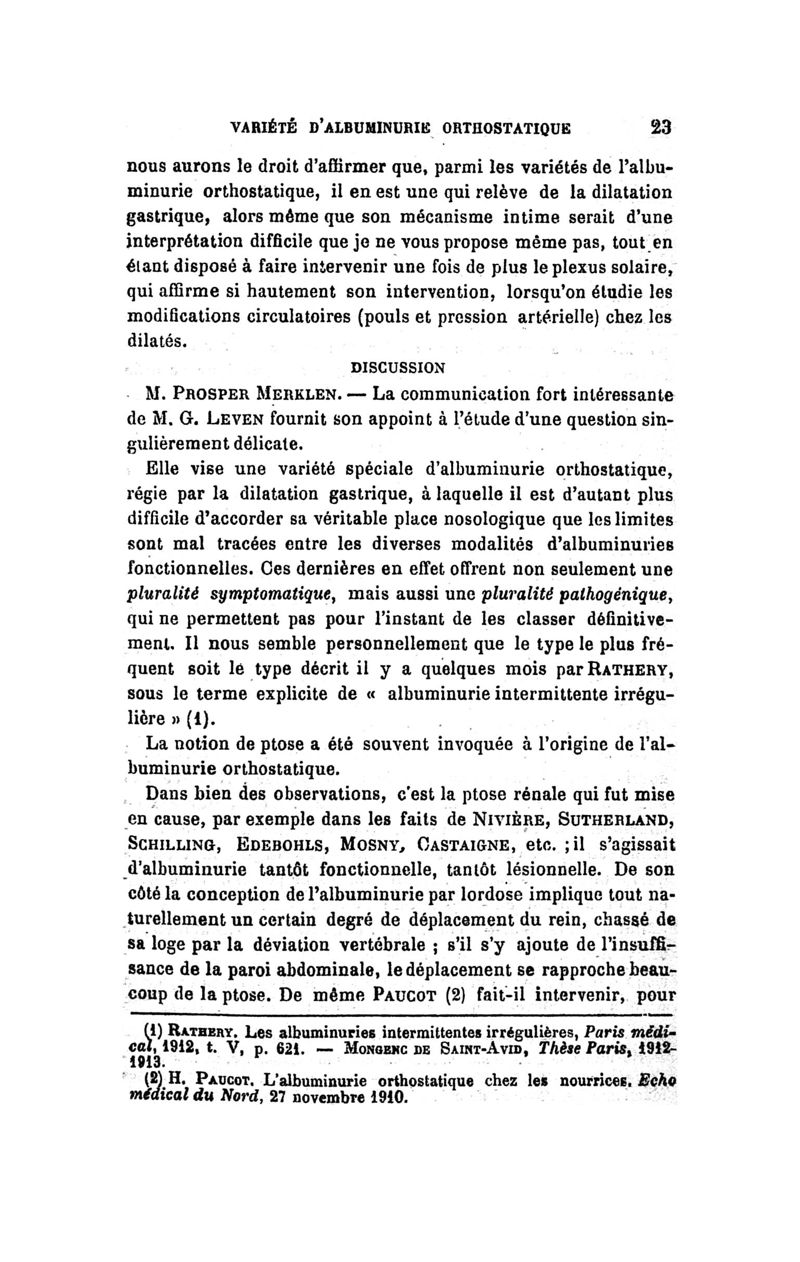 VARIÉTÉ D'ALBUMINURIE ORTHOSTATIQUE 23

nous aurons le droit d'affirmer que, parmi les variétés de l'albuminurie orthostatique, il en est une qui relève de la dilatation gastrique, alors même que son mécanisme intime serait d'une interprétation difficile que je ne vous propose même pas, tout en étant disposé à faire intervenir une fois de plus le plexus solaire, qui affirme si hautement son intervention, lorsqu'on étudie les modifications circulatoires (pouls et pression artérielle) chez les dilatés.

DISCUSSION

M. PROSPER MERKLEN. — La communication fort intéressante de M. G. LEVEN fournit son appoint à l'étude d'une question singulièrement délicate.

Elle vise une variété spéciale d'albuminurie orthostatique, régie par la dilatation gastrique, à laquelle il est d'autant plus difficile d'accorder sa véritable place nosologique que les limites sont mal tracées entre les diverses modalités d'albuminuries fonctionnelles. Ces dernières en effet offrent non seulement une pluralité symptomatique, mais aussi une pluralité pathogénique, qui ne permettent pas pour l'instant de les classer définitivement. Il nous semble personnellement que le type le plus fréquent soit le type décrit il y a quelques mois par RATHERY, sous le terme explicite de « albuminurie intermittente irrégulière » (1).

La notion de ptose a été souvent invoquée à l'origine de l'albuminurie orthostatique.

Dans bien des observations, c'est la ptose rénale qui fut mise en cause, par exemple dans les faits de NIVIÈRE, SUTHERLAND, SCHILLING, EDEBOHLS, MOSNY, CASTAIGNE, etc. ; il s'agissait d'albuminurie tantôt fonctionnelle, tantôt lésionnelle. De son côté la conception de l'albuminurie par lordose implique tout naturellement un certain degré de déplacement du rein, chassé de sa loge par la déviation vertébrale ; s'il s'y ajoute de l'insuffisance de la paroi abdominale, le déplacement se rapproche beaucoup de la ptose. De même PAUCOT (2) fait-il intervenir, pour

(1) RATHERY. Les albuminuries intermittentes irrégulières, Paris médical, 1912, t. V, p. 621. — MONGENC DE SAINT-AVID, Thèse Paris, 1912-1913.

(2) H. PAUCOT. L'albuminurie orthostatique chez les nourrices. Echo médical du Nord, 27 novembre 1910.